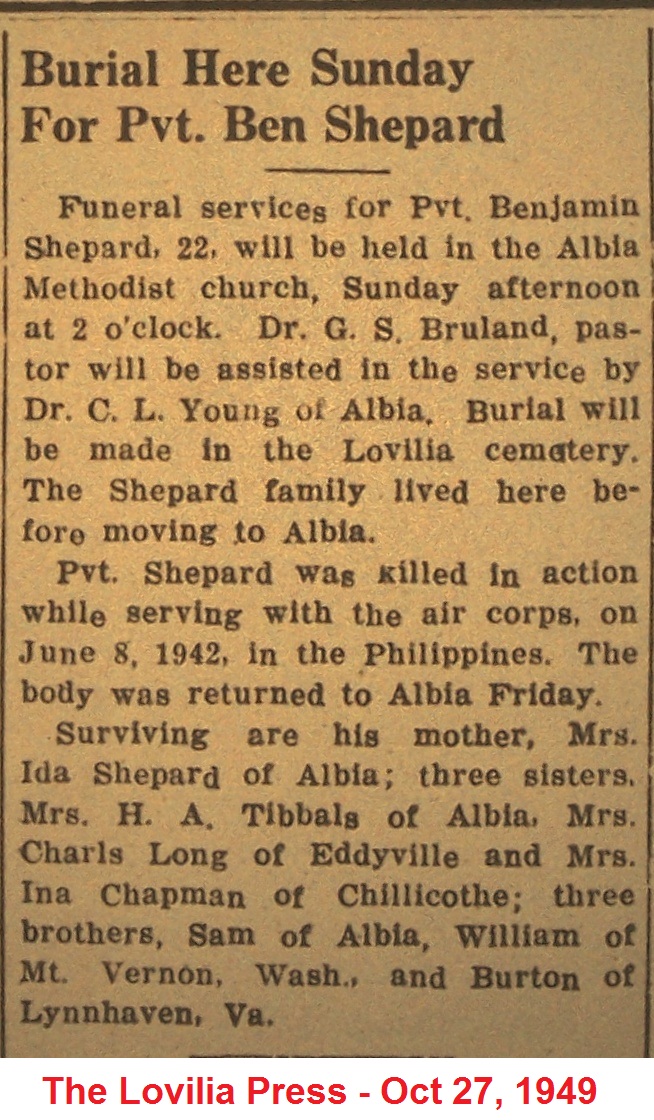 Burial Here Sunday For Pvt. Ben Shepard

Funeral services for Pvt. Benjamin Shepard, 22, will be held in the Albia Methodist church, Sunday afternoon at 2 o'clock. Dr. G. S. Bruland, pastor will be assisted in the service by Dr. C. L. Young of Albia. Burial will be made in the Lovilia cemetery. The Shepard family lived here before moving to Albia.

Pvt. Shepard was killed in action while serving with the air corps, on June 8, 1942, in the Philippines. The body was returned to Albia Friday.

Surviving are his mother, Mrs. Ida Shepard of Albia; three sisters, Mrs. H. A. Tibbals of Albia, Mrs. Charls Long of Eddyville and Mrs. Ina Chapman of Chillicothe; three brothers, Sam of Albia, William of Mt. Vernon, Wash., and Burton of Lynnhaven, Va.

The Lovilia Press - Oct 27, 1949